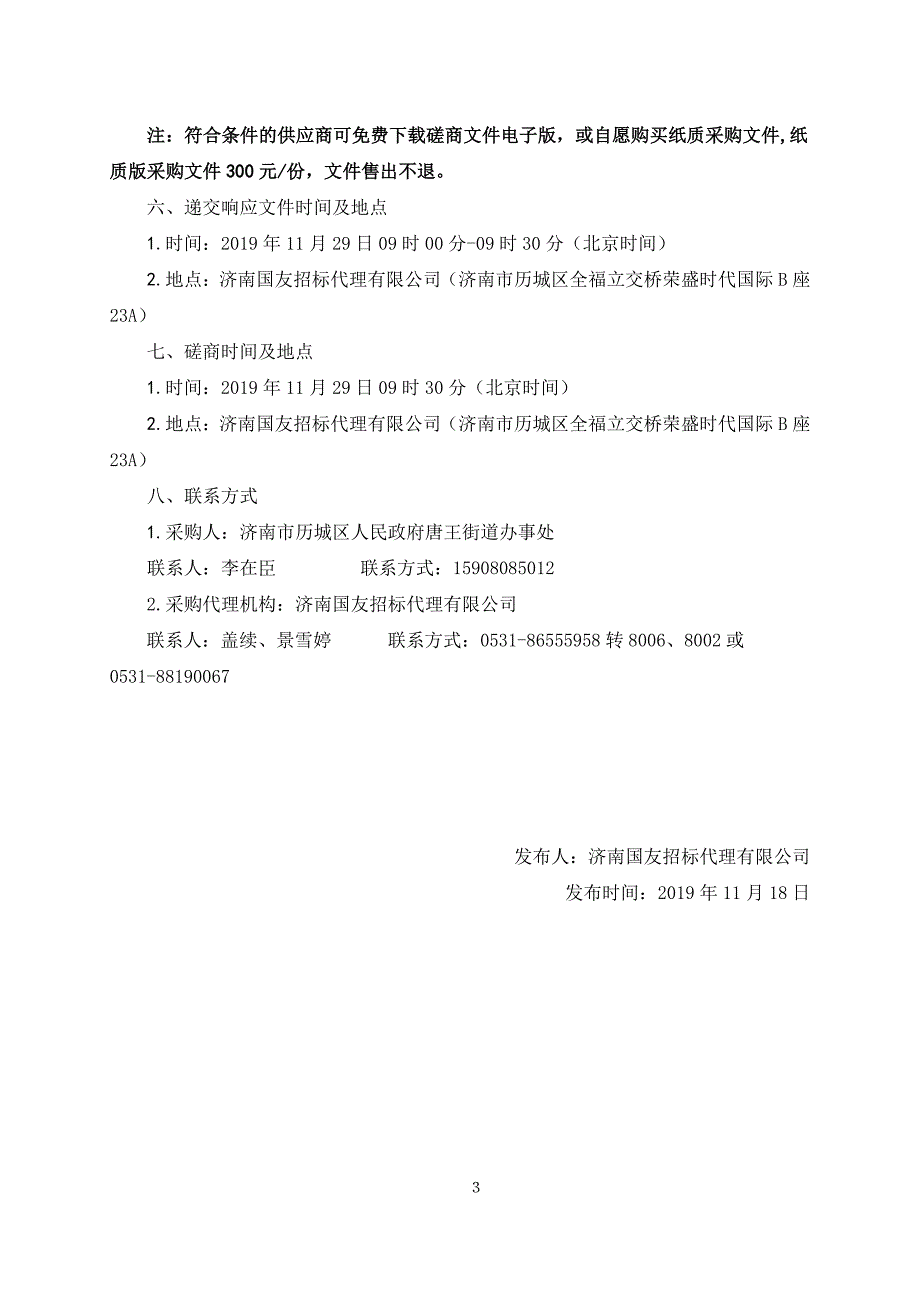 注：符合条件的供应商可免费下载磋商文件电子版，或自愿购买纸质采购文件,纸质版采购文件 300 元/份，文件售出不退。

六、递交响应文件时间及地点

1.时间：2019 年 11 月 29 日 09 时 00 分-09 时 30 分（北京时间）

2.地点：济南国友招标代理有限公司（济南市历城区全福立交桥荣盛时代国际 B 座 23A）

七、磋商时间及地点

1.时间：2019 年 11 月 29 日 09 时 30 分（北京时间）

2.地点：济南国友招标代理有限公司（济南市历城区全福立交桥荣盛时代国际 B 座 23A）

八、联系方式

1.采购人：济南市历城区人民政府唐王街道办事处

联系人：李在臣　　　　联系方式：15908085012

2.采购代理机构：济南国友招标代理有限公司

联系人：盖续、景雪婷　　　　联系方式：0531-86555958 转 8006、8002 或 0531-88190067

发布人：济南国友招标代理有限公司

发布时间：2019 年 11 月 18 日

3